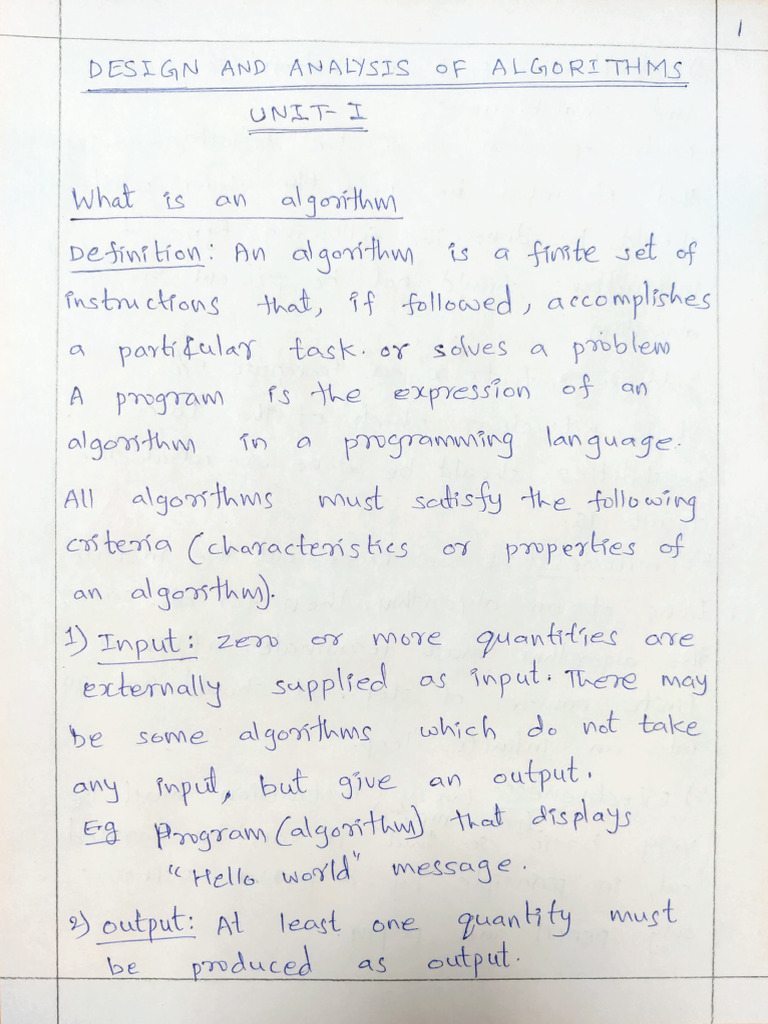 1

DESIGN AND ANALYSIS OF ALGORITHMS

UNIT-I

What is an algorithm

Definition: An algorithm is a finite set of instructions that, if followed, accomplishes a particular task. or solves a problem A program is the expression of an algorithm in a programming language.

All algorithms must satisfy the following criteria (characteristics or properties of an algorithm).

1) Input: zero or more quantities are externally supplied as input. There may be some algorithms which do not take any input, but give an output.

Eg Program (algorithm) that displays "Hello world" message.

2) output: At least one quantity must be produced as output.